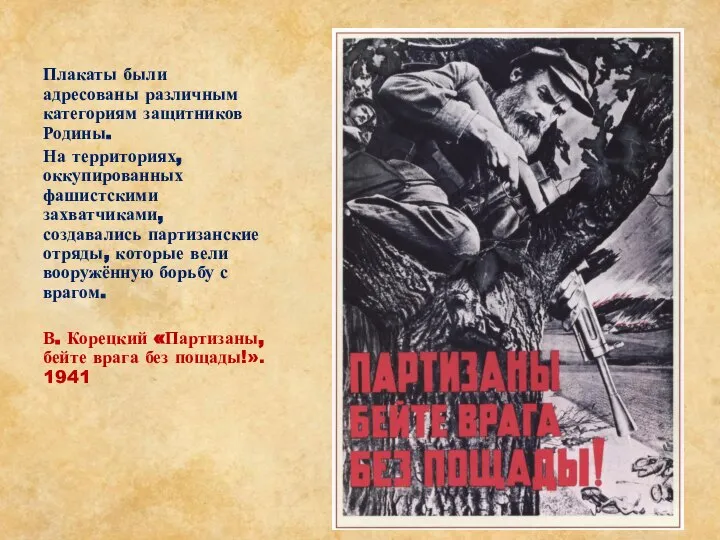 Плакаты были адресованы различным категориям защитников Родины.

На территориях, оккупированных фашистскими захватчиками, создавались партизанские отряды, которые вели вооружённую борьбу с врагом.

В. Корецкий «Партизаны, бейте врага без пощады!». 1941

ПАРТИЗАНЫ БЕЙТЕ ВРАГА БЕЗ ПОЩАДЫ!